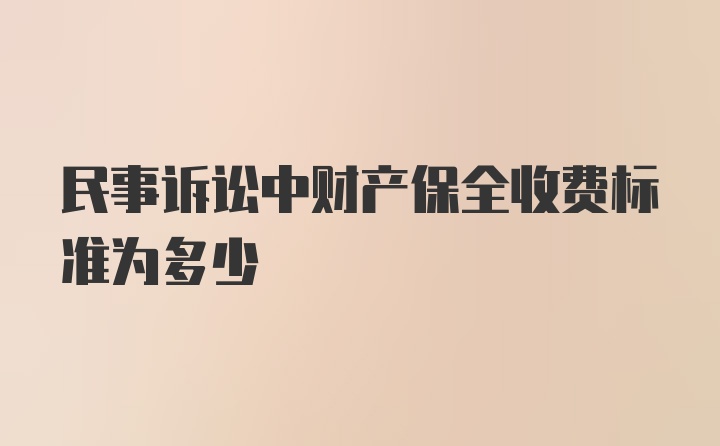 民事诉讼中财产保全收费标准为多少